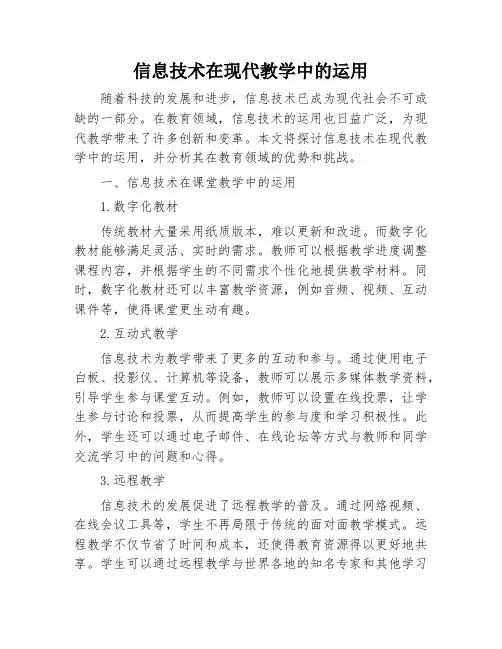 信息技术在现代教学中的运用

随着科技的发展和进步，信息技术已成为现代社会不可或缺的一部分。在教育领域，信息技术的运用也日益广泛，为现代教学带来了许多创新和变革。本文将探讨信息技术在现代教学中的运用，并分析其在教育领域的优势和挑战。

一、信息技术在课堂教学中的运用

1.数字化教材

传统教材大量采用纸质版本，难以更新和改进。而数字化教材能够满足灵活、实时的需求。教师可以根据教学进度调整课程内容，并根据学生的不同需求个性化地提供教学材料。同时，数字化教材还可以丰富教学资源，例如音频、视频、互动课件等，使得课堂更生动有趣。

2.互动式教学

信息技术为教学带来了更多的互动和参与。通过使用电子白板、投影仪、计算机等设备，教师可以展示多媒体教学资料，引导学生参与课堂互动。例如，教师可以设置在线投票，让学生参与讨论和投票，从而提高学生的参与度和学习积极性。此外，学生还可以通过电子邮件、在线论坛等方式与教师和同学交流学习中的问题和心得。

3.远程教学

信息技术的发展促进了远程教学的普及。通过网络视频、在线会议工具等，学生不再局限于传统的面对面教学模式。远程教学不仅节省了时间和成本，还使得教育资源得以更好地共享。学生可以通过远程教学与世界各地的知名专家和其他学习